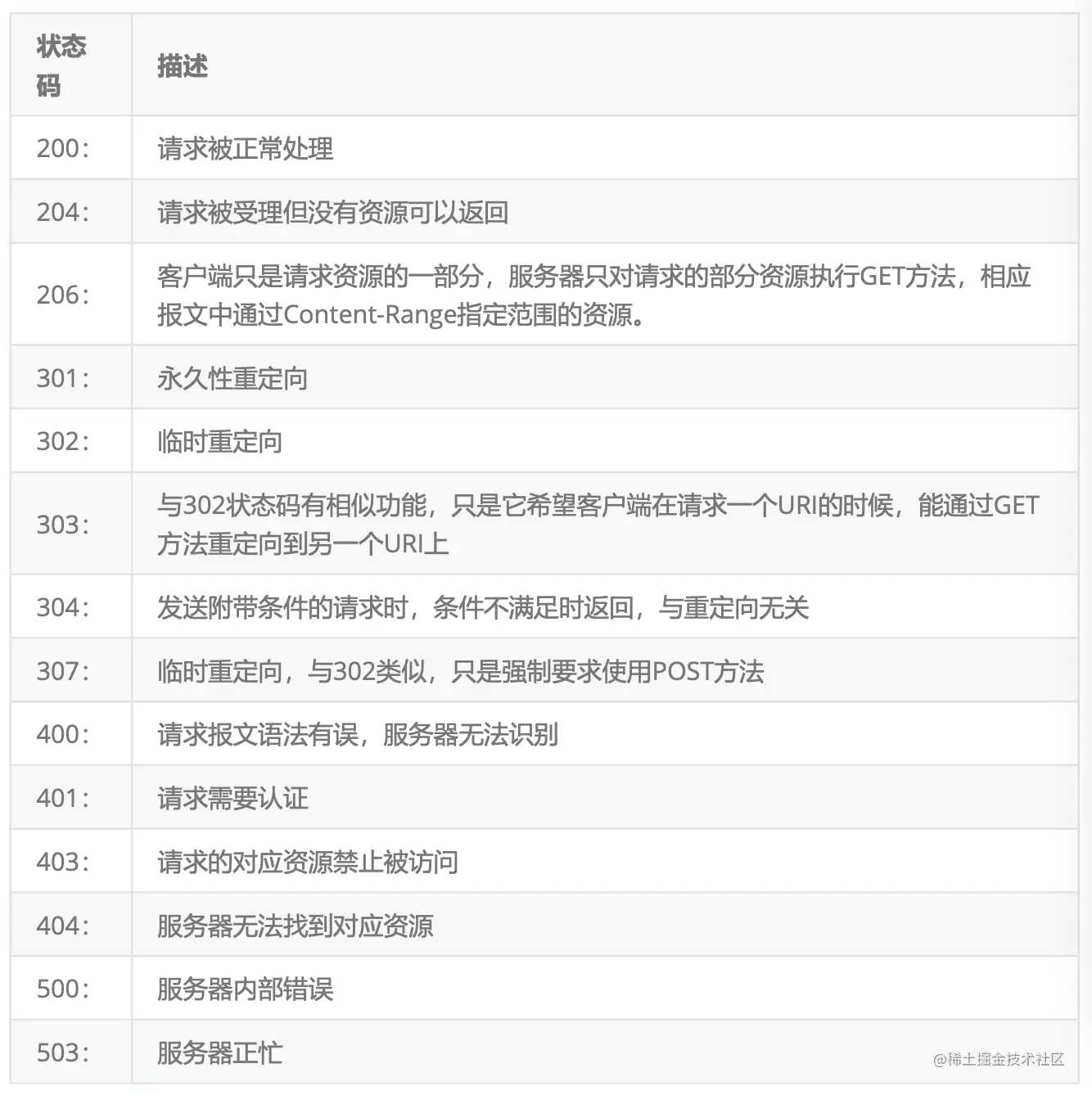 | 状态码 | 描述 |
|---|---|
| 200: | 请求被正常处理 |
| 204: | 请求被受理但没有资源可以返回 |
| 206: | 客户端只是请求资源的一部分，服务器只对请求的部分资源执行GET方法，相应报文中通过Content-Range指定范围的资源。 |
| 301: | 永久性重定向 |
| 302: | 临时重定向 |
| 303: | 与302状态码有相似功能，只是它希望客户端在请求一个URI的时候，能通过GET方法重定向到另一个URI上 |
| 304: | 发送附带条件的请求时，条件不满足时返回，与重定向无关 |
| 307: | 临时重定向，与302类似，只是强制要求使用POST方法 |
| 400: | 请求报文语法有误，服务器无法识别 |
| 401: | 请求需要认证 |
| 403: | 请求的对应资源禁止被访问 |
| 404: | 服务器无法找到对应资源 |
| 500: | 服务器内部错误 |
| 503: | 服务器正忙 |

@稀土掘金技术社区